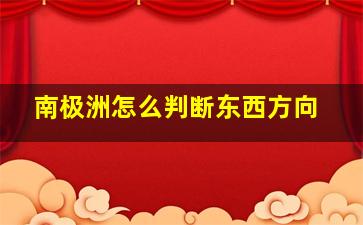 南极洲怎么判断东西方向